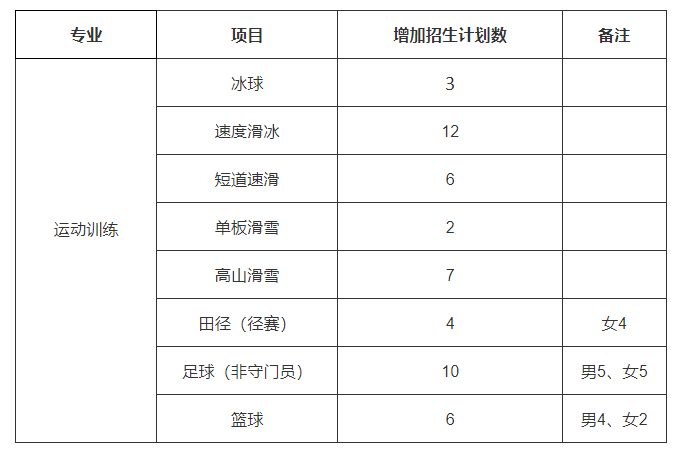 | 专业 | 项目 | 增加招生计划数 | 备注 |
|---|---|---|---|
| 运动训练 | 冰球 | 3 | |
| | 速度滑冰 | 12 | |
| | 短道速滑 | 6 | |
| | 单板滑雪 | 2 | |
| | 高山滑雪 | 7 | |
| | 田径（径赛） | 4 | 女4 |
| | 足球（非守门员） | 10 | 男5、女5 |
| | 篮球 | 6 | 男4、女2 |